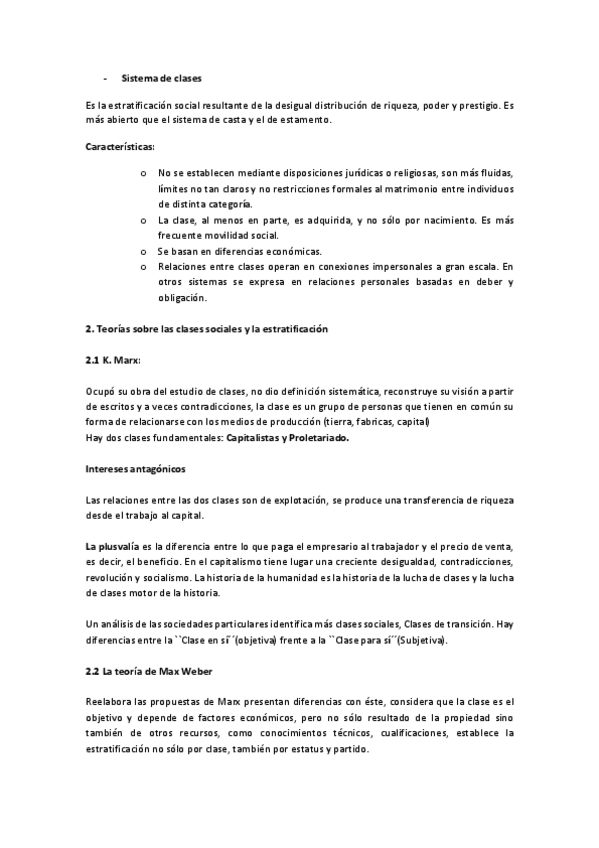 - Sistema de clases

Es la estratificación social resultante de la desigual distribución de riqueza, poder y prestigio. Es más abierto que el sistema de casta y el de estamento.

Características:

o No se establecen mediante disposiciones jurídicas o religiosas, son más fluidas, límites no tan claros y no restricciones formales al matrimonio entre individuos de distinta categoría.
o La clase, al menos en parte, es adquirida, y no sólo por nacimiento. Es más frecuente movilidad social.
o Se basan en diferencias económicas.
o Relaciones entre clases operan en conexiones impersonales a gran escala. En otros sistemas se expresa en relaciones personales basadas en deber y obligación.

2. Teorías sobre las clases sociales y la estratificación

2.1 K. Marx:

Ocupó su obra del estudio de clases, no dio definición sistemática, reconstruye su visión a partir de escritos y a veces contradicciones, la clase es un grupo de personas que tienen en común su forma de relacionarse con los medios de producción (tierra, fabricas, capital)
Hay dos clases fundamentales: Capitalistas y Proletariado.

Intereses antagónicos

Las relaciones entre las dos clases son de explotación, se produce una transferencia de riqueza desde el trabajo al capital.

La plusvalía es la diferencia entre lo que paga el empresario al trabajador y el precio de venta, es decir, el beneficio. En el capitalismo tiene lugar una creciente desigualdad, contradicciones, revolución y socialismo. La historia de la humanidad es la historia de la lucha de clases y la lucha de clases motor de la historia.

Un análisis de las sociedades particulares identifica más clases sociales, Clases de transición. Hay diferencias entre la ``Clase en sí´´(objetiva) frente a la ``Clase para sí´´(Subjetiva).

2.2 La teoría de Max Weber

Reelabora las propuestas de Marx presentan diferencias con éste, considera que la clase es el objetivo y depende de factores económicos, pero no sólo resultado de la propiedad sino también de otros recursos, como conocimientos técnicos, cualificaciones, establece la estratificación no sólo por clase, también por estatus y partido.